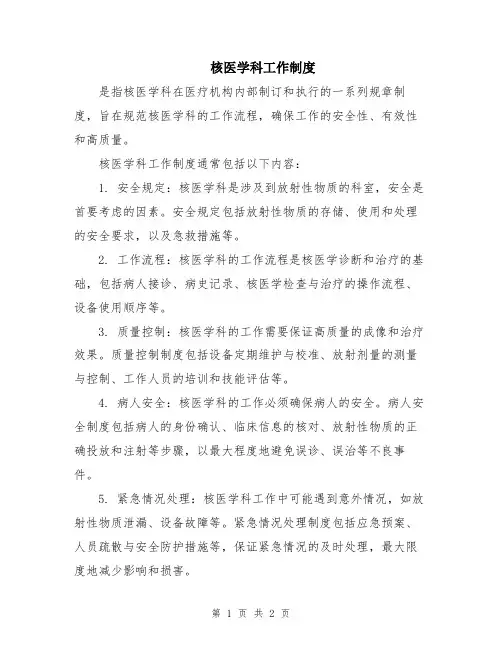 核医学科工作制度

是指核医学科在医疗机构内部制订和执行的一系列规章制度，旨在规范核医学科的工作流程，确保工作的安全性、有效性和高质量。

核医学科工作制度通常包括以下内容：

1. 安全规定：核医学科是涉及到放射性物质的科室，安全是首要考虑的因素。安全规定包括放射性物质的存储、使用和处理的安全要求，以及急救措施等。

2. 工作流程：核医学科的工作流程是核医学诊断和治疗的基础，包括病人接诊、病史记录、核医学检查与治疗的操作流程、设备使用顺序等。

3. 质量控制：核医学科的工作需要保证高质量的成像和治疗效果。质量控制制度包括设备定期维护与校准、放射剂量的测量与控制、工作人员的培训和技能评估等。

4. 病人安全：核医学科的工作必须确保病人的安全。病人安全制度包括病人的身份确认、临床信息的核对、放射性物质的正确投放和注射等步骤，以最大程度地避免误诊、误治等不良事件。

5. 紧急情况处理：核医学科工作中可能遇到意外情况，如放射性物质泄漏、设备故障等。紧急情况处理制度包括应急预案、人员疏散与安全防护措施等，保证紧急情况的及时处理，最大限度地减少影响和损害。

第 1 页 共 2 页